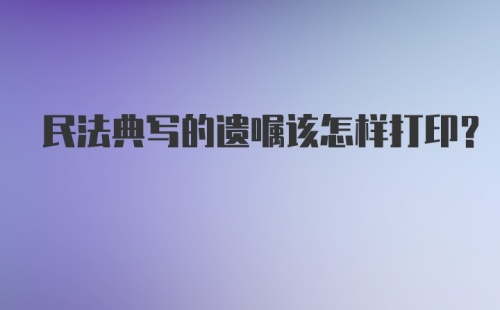 民法典写的遗嘱该怎样打印?